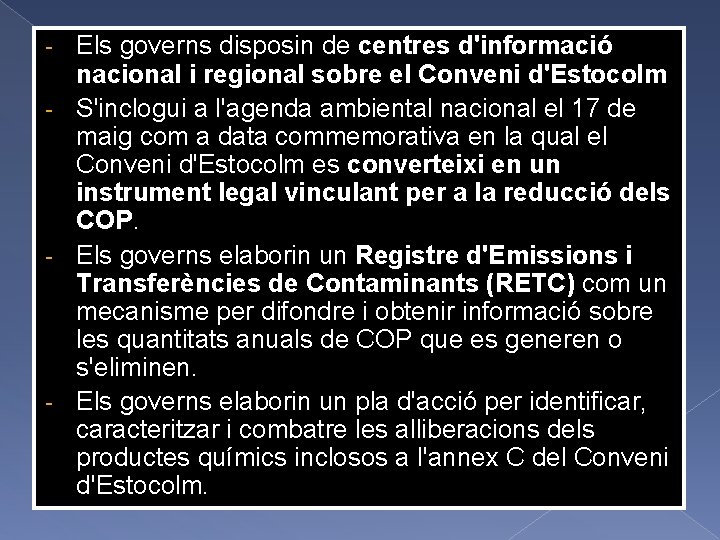 - Els governs disposin de centres d'informació nacional i regional sobre el Conveni d'Estocolm
- S'inclogui a l'agenda ambiental nacional el 17 de maig com a data commemorativa en la qual el Conveni d'Estocolm es converteixi en un instrument legal vinculant per a la reducció dels COP.
- Els governs elaborin un Registre d'Emissions i Transferències de Contaminants (RETC) com un mecanisme per difondre i obtenir informació sobre les quantitats anuals de COP que es generen o s'eliminen.
- Els governs elaborin un pla d'acció per identificar, caracteritzar i combatre les alliberacions dels productes químics inclosos a l'annex C del Conveni d'Estocolm.